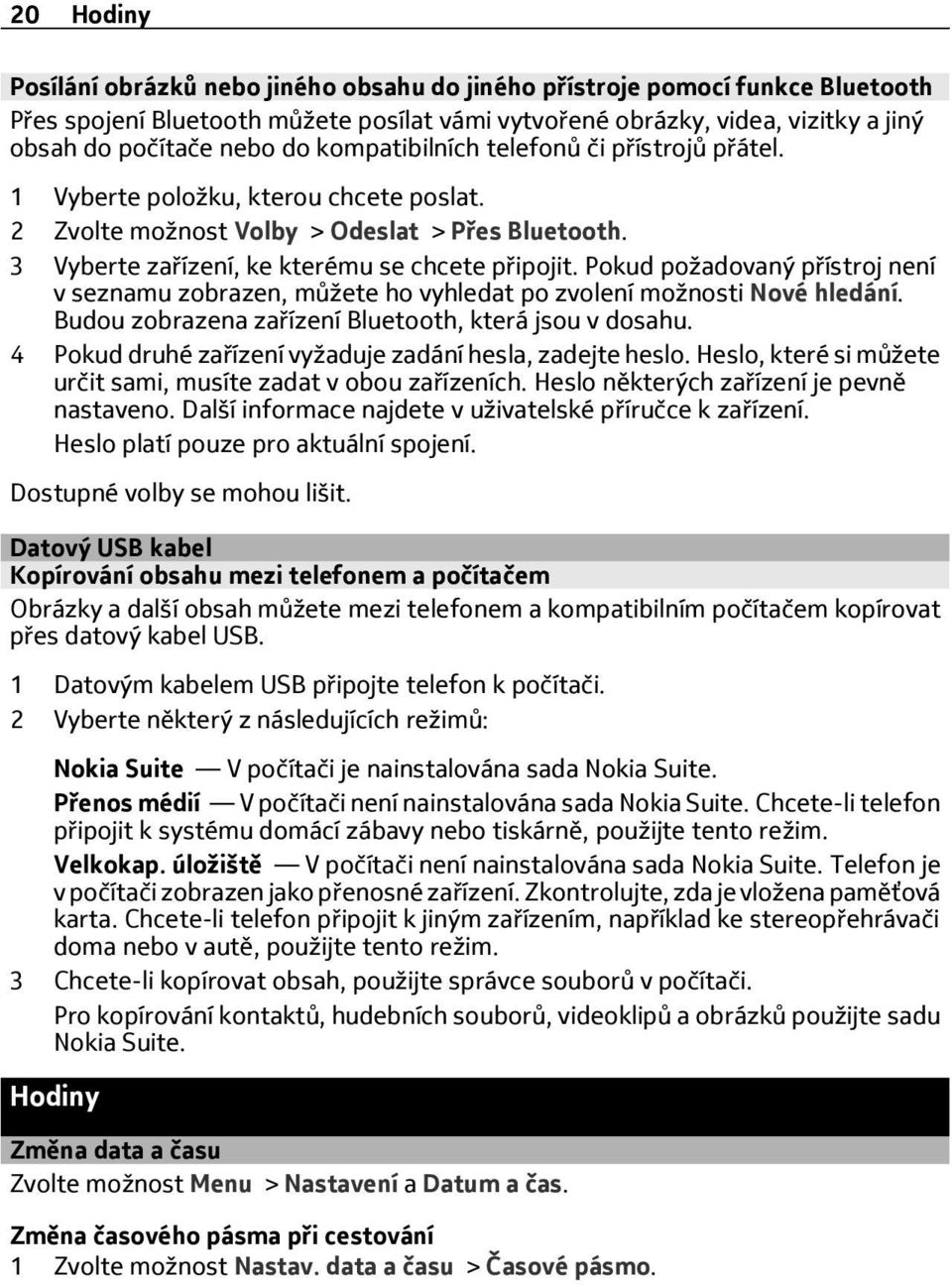 20 Hodiny

Posílání obrázků nebo jiného obsahu do jiného přístroje pomocí funkce Bluetooth
Přes spojení Bluetooth můžete posílat vámi vytvořené obrázky, videa, vizitky a jiný obsah do počítače nebo do kompatibilních telefonů či přístrojů přátel.

1 Vyberte položku, kterou chcete poslat.
2 Zvolte možnost Volby > Odeslat > Přes Bluetooth.
3 Vyberte zařízení, ke kterému se chcete připojit. Pokud požadovaný přístroj není v seznamu zobrazen, můžete ho vyhledat po zvolení možnosti Nové hledání. Budou zobrazena zařízení Bluetooth, která jsou v dosahu.
4 Pokud druhé zařízení vyžaduje zadání hesla, zadejte heslo. Heslo, které si můžete určit sami, musíte zadat v obou zařízeních. Heslo některých zařízení je pevně nastaveno. Další informace najdete v uživatelské příručce k zařízení.
Heslo platí pouze pro aktuální spojení.

Dostupné volby se mohou lišit.

Datový USB kabel
Kopírování obsahu mezi telefonem a počítačem
Obrázky a další obsah můžete mezi telefonem a kompatibilním počítačem kopírovat přes datový kabel USB.

1 Datovým kabelem USB připojte telefon k počítači.
2 Vyberte některý z následujících režimů:

Nokia Suite — V počítači je nainstalována sada Nokia Suite.
Přenos médií — V počítači není nainstalována sada Nokia Suite. Chcete-li telefon připojit k systému domácí zábavy nebo tiskárně, použijte tento režim.
Velkokap. úložiště — V počítači není nainstalována sada Nokia Suite. Telefon je v počítači zobrazen jako přenosné zařízení. Zkontrolujte, zda je vložena paměťová karta. Chcete-li telefon připojit k jiným zařízením, například ke stereopřehrávači doma nebo v autě, použijte tento režim.
3 Chcete-li kopírovat obsah, použijte správce souborů v počítači.
Pro kopírování kontaktů, hudebních souborů, videoklipů a obrázků použijte sadu Nokia Suite.

Hodiny

Změna data a času
Zvolte možnost Menu > Nastavení a Datum a čas.

Změna časového pásma při cestování
1 Zvolte možnost Nastav. data a času > Časové pásmo.